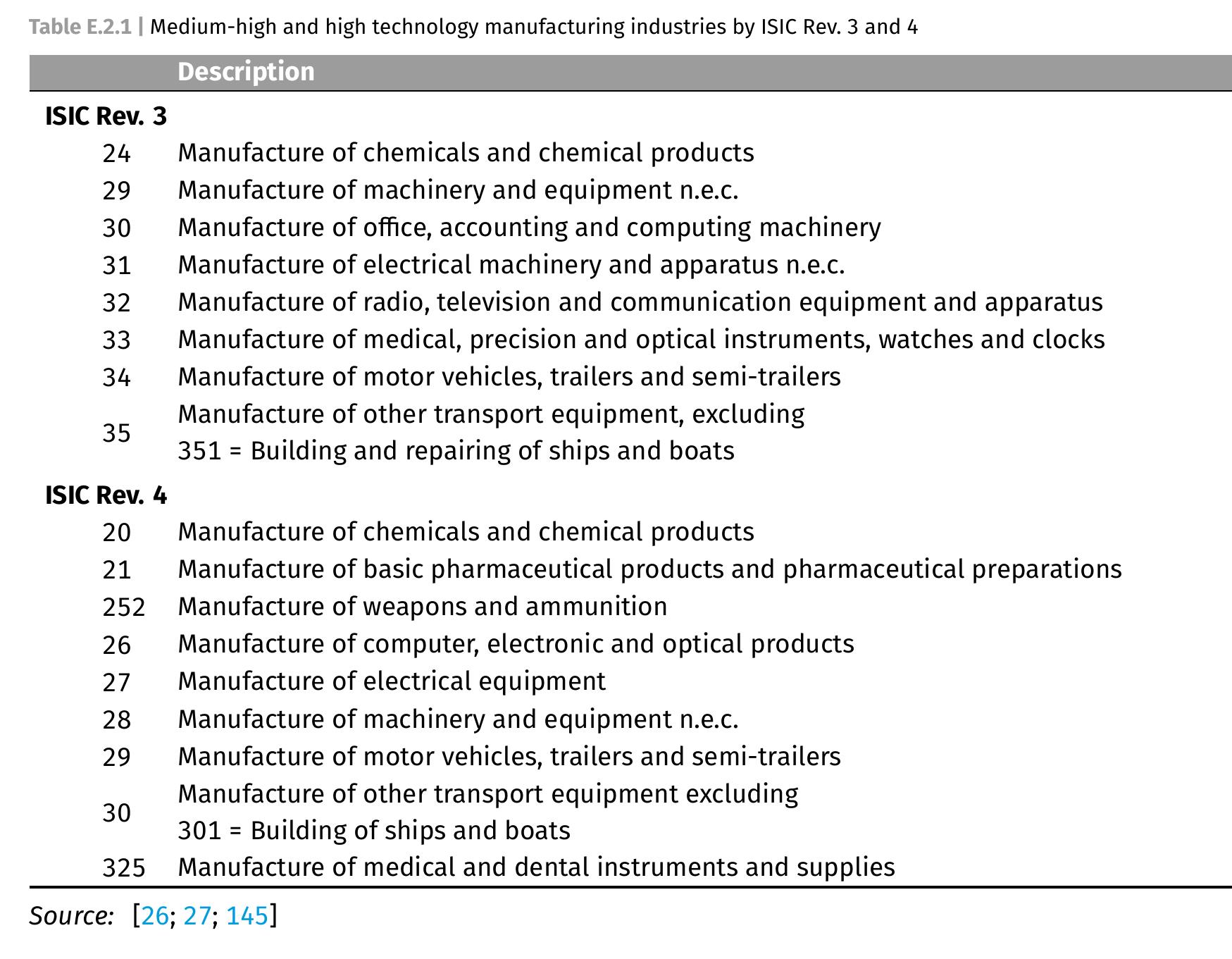 Table E.2.1 | Medium-high and high technology manufacturing industries by ISIC Rev. 3 and 4

|  | Description |
|---|---|
| ISIC Rev. 3 |  |
| 24 | Manufacture of chemicals and chemical products |
| 29 | Manufacture of machinery and equipment n.e.c. |
| 30 | Manufacture of office, accounting and computing machinery |
| 31 | Manufacture of electrical machinery and apparatus n.e.c. |
| 32 | Manufacture of radio, television and communication equipment and apparatus |
| 33 | Manufacture of medical, precision and optical instruments, watches and clocks |
| 34 | Manufacture of motor vehicles, trailers and semi-trailers |
| 35 | Manufacture of other transport equipment, excluding 351 = Building and repairing of ships and boats |
| ISIC Rev. 4 |  |
| 20 | Manufacture of chemicals and chemical products |
| 21 | Manufacture of basic pharmaceutical products and pharmaceutical preparations |
| 252 | Manufacture of weapons and ammunition |
| 26 | Manufacture of computer, electronic and optical products |
| 27 | Manufacture of electrical equipment |
| 28 | Manufacture of machinery and equipment n.e.c. |
| 29 | Manufacture of motor vehicles, trailers and semi-trailers |
| 30 | Manufacture of other transport equipment excluding 301 = Building of ships and boats |
| 325 | Manufacture of medical and dental instruments and supplies |

Source: [26; 27; 145]